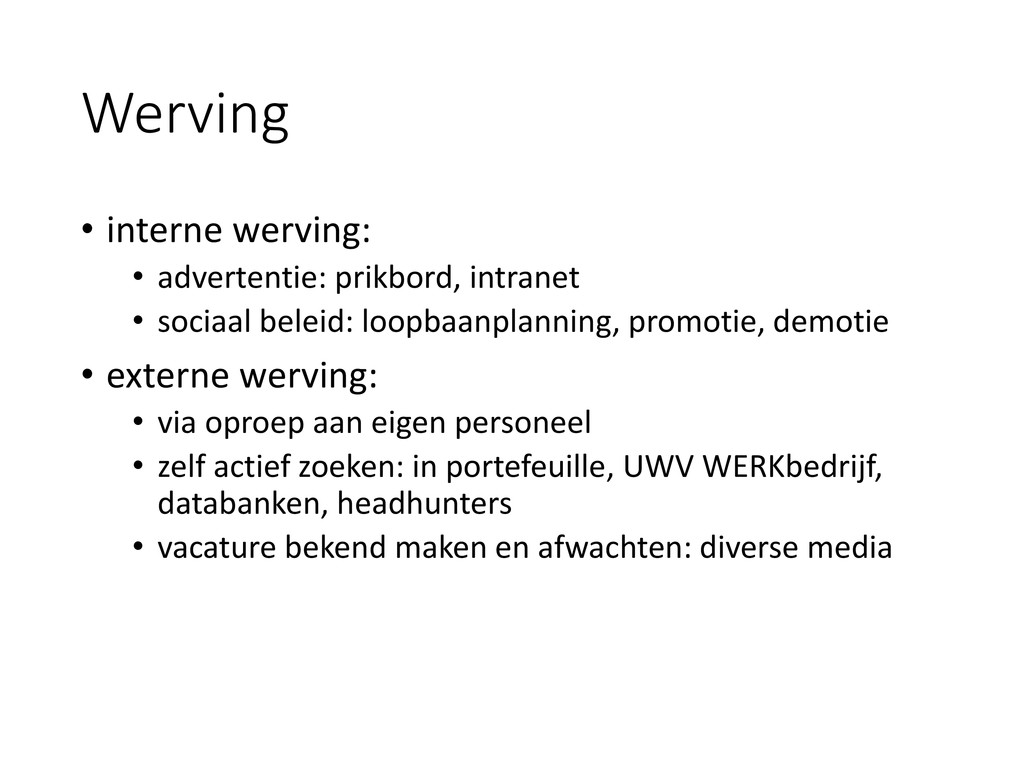 Werving

• interne werving:
  • advertentie: prikbord, intranet
  • sociaal beleid: loopbaanplanning, promotie, demotie
• externe werving:
  • via oproep aan eigen personeel
  • zelf actief zoeken: in portefeuille, UWV WERKbedrijf, databanken, headhunters
  • vacature bekend maken en afwachten: diverse media